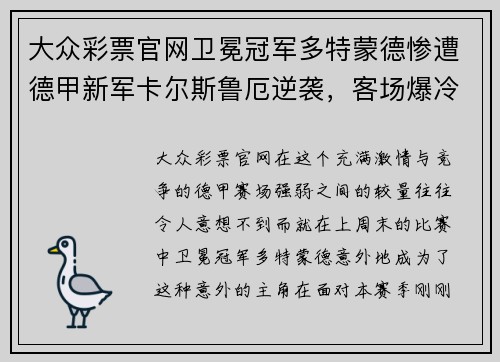 大众彩票官网卫冕冠军多特蒙德惨遭德甲新军卡尔斯鲁厄逆袭，客场爆冷

大众彩票官网在这个充满激情与竞争的德甲赛场强弱之间的较量往往令人意想不到而就在上周末的比赛中卫冕冠军多特蒙德意外地成为了这种意外的主角在面对本赛季刚刚